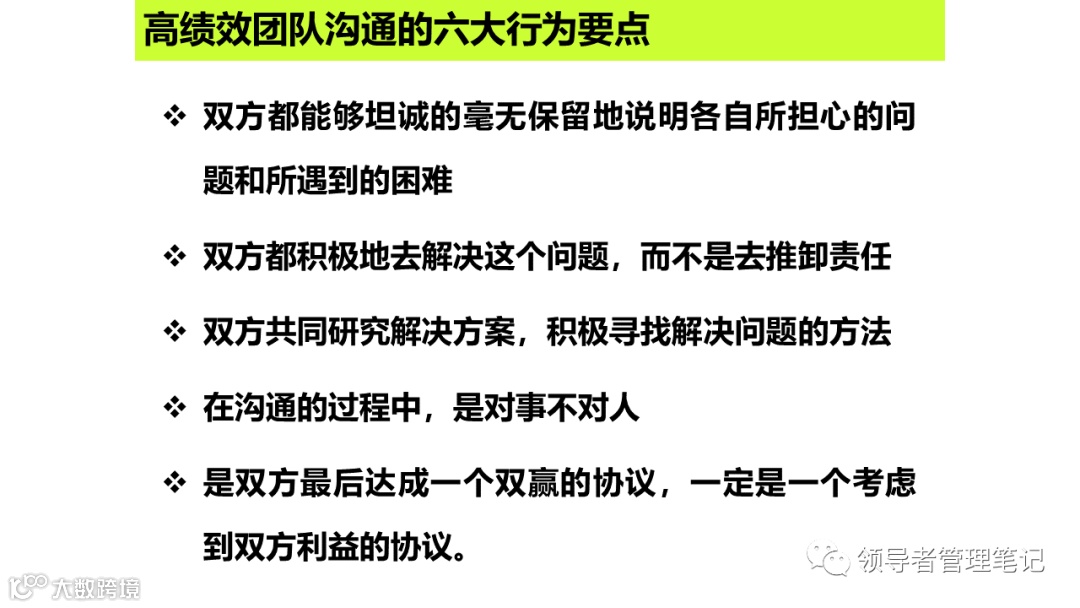 高绩效团队沟通的六大行为要点

❖ 双方都能够坦诚的毫无保留地说明各自所担心的问题和所遇到的困难

❖ 双方都积极地去解决这个问题，而不是去推卸责任

❖ 双方共同研究解决方案，积极寻找解决问题的方法

❖ 在沟通的过程中，是对事不对人

❖ 是双方最后达成一个双赢的协议，一定是一个考虑到双方利益的协议。

领导者管理笔记

大数跨境